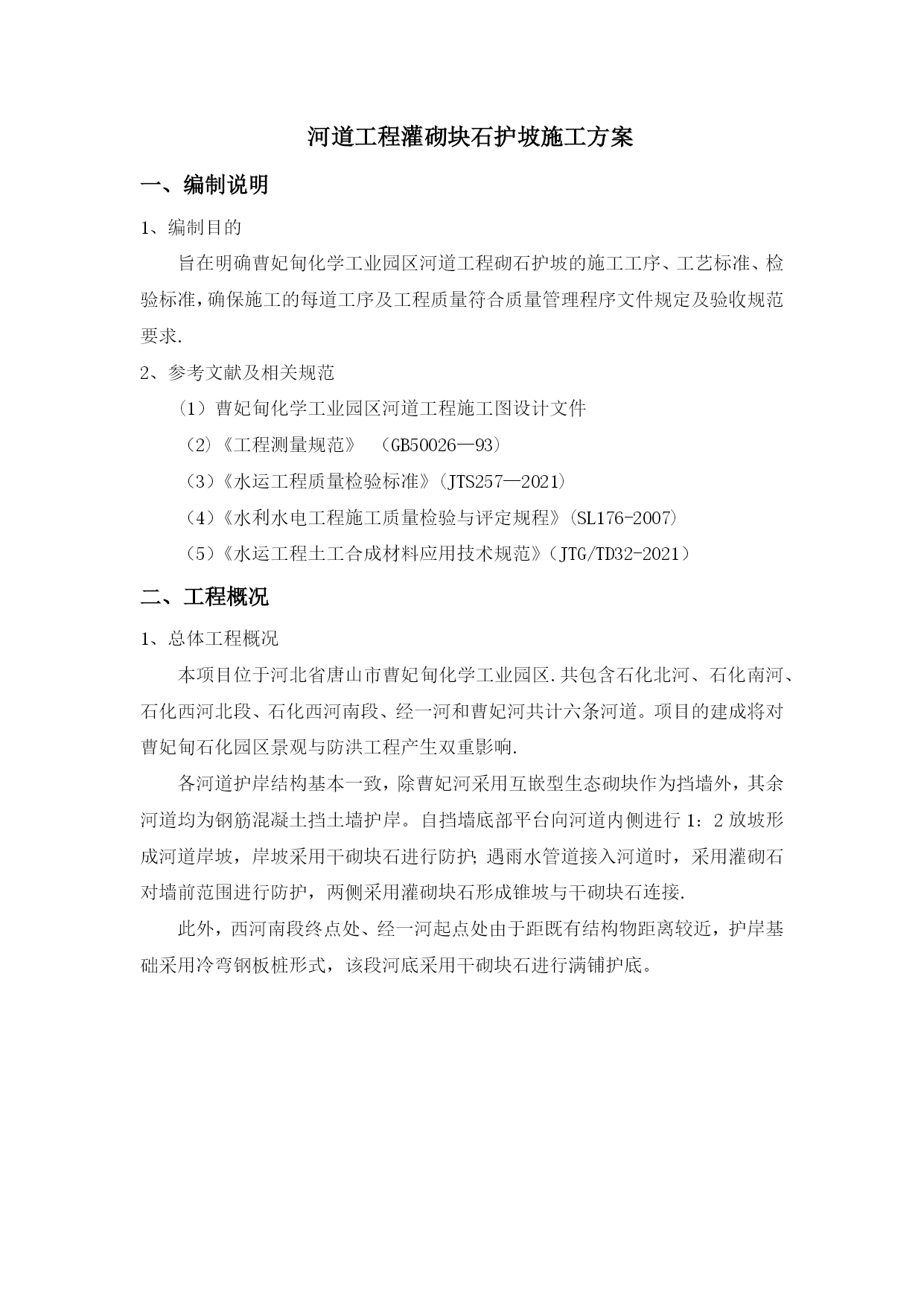 河道工程灌砌块石护坡施工方案

一、编制说明

1、编制目的

旨在明确曹妃甸化学工业园区河道工程砌石护坡的施工工序、工艺标准、检验标准，确保施工的每道工序及工程质量符合质量管理程序文件规定及验收规范要求.

2、参考文献及相关规范

（1）曹妃甸化学工业园区河道工程施工图设计文件

（2）《工程测量规范》 （GB50026—93）

（3）《水运工程质量检验标准》（JTS257—2021）

（4）《水利水电工程施工质量检验与评定规程》（SL176-2007）

（5）《水运工程土工合成材料应用技术规范》（JTG/TD32-2021）

二、工程概况

1、总体工程概况

本项目位于河北省唐山市曹妃甸化学工业园区.共包含石化北河、石化南河、石化西河北段、石化西河南段、经一河和曹妃河共计六条河道。项目的建成将对曹妃甸石化园区景观与防洪工程产生双重影响.

各河道护岸结构基本一致，除曹妃河采用互嵌型生态砌块作为挡墙外，其余河道均为钢筋混凝土挡土墙护岸。自挡墙底部平台向河道内侧进行 1：2 放坡形成河道岸坡，岸坡采用干砌块石进行防护；遇雨水管道接入河道时，采用灌砌石对墙前范围进行防护，两侧采用灌砌块石形成锥坡与干砌块石连接.

此外，西河南段终点处、经一河起点处由于距既有结构物距离较近，护岸基础采用冷弯钢板桩形式，该段河底采用干砌块石进行满铺护底。